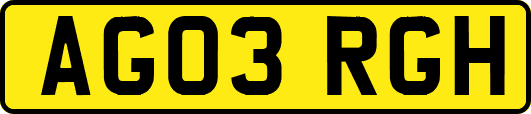 AG03 RGH